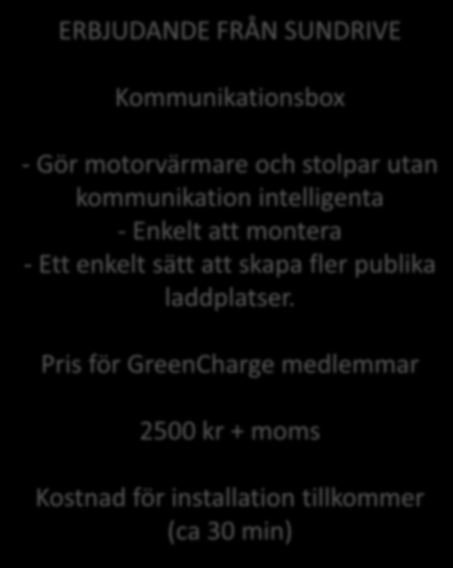 ERBJUDANDE FRÅN SUNDRIVE

Kommunikationsbox

- Gör motorvärmare och stolpar utan kommunikation intelligenta
- Enkelt att montera
- Ett enkelt sätt att skapa fler publika laddplatser.

Pris för GreenCharge medlemmar

2500 kr + moms

Kostnad för installation tillkommer (ca 30 min)